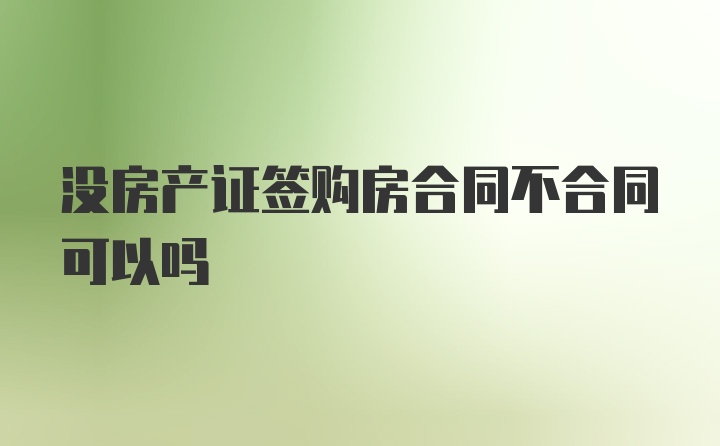 没房产证签购房合同不合同可以吗